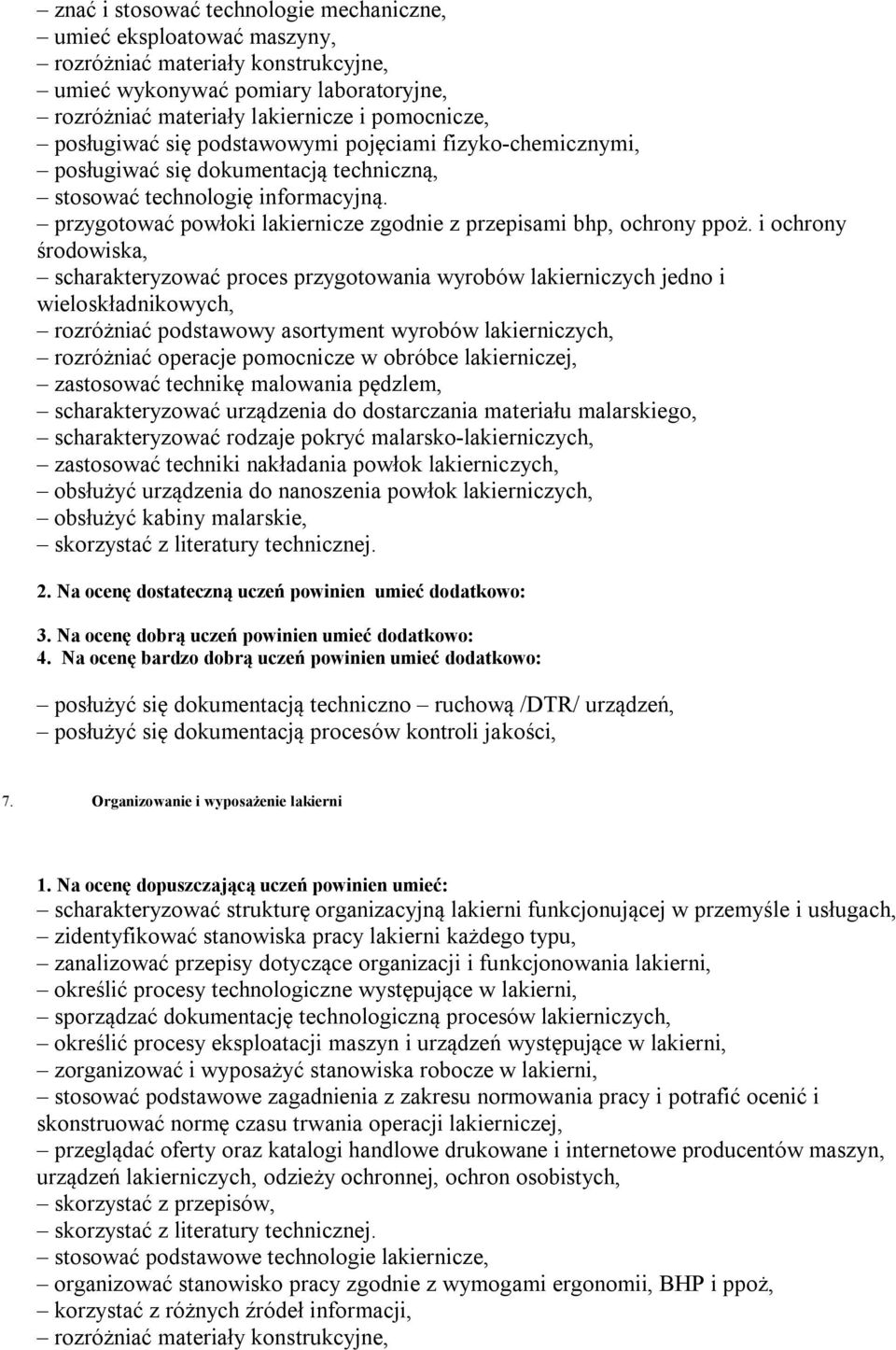 – znać i stosować technologie mechaniczne,
– umieć eksploatować maszyny,
– rozróżniać materiały konstrukcyjne,
– umieć wykonywać pomiary laboratoryjne,
– rozróżniać materiały lakiernicze i pomocnicze,
– posługiwać się podstawowymi pojęciami fizyko-chemicznymi,
– posługiwać się dokumentacją techniczną,
– stosować technologię informacyjną.
– przygotować powłoki lakiernicze zgodnie z przepisami bhp, ochrony ppoż. i ochrony środowiska,
– scharakteryzować proces przygotowania wyrobów lakierniczych jedno i wieloskładnikowych,
– rozróżniać podstawowy asortyment wyrobów lakierniczych,
– rozróżniać operacje pomocnicze w obróbce lakierniczej,
– zastosować technikę malowania pędzlem,
– scharakteryzować urządzenia do dostarczania materiału malarskiego,
– scharakteryzować rodzaje pokryć malarsko-lakierniczych,
– zastosować techniki nakładania powłok lakierniczych,
– obsłużyć urządzenia do nanoszenia powłok lakierniczych,
– obsłużyć kabiny malarskie,
– skorzystać z literatury technicznej.

2. Na ocenę dostateczną uczeń powinien umieć dodatkowo:

3. Na ocenę dobrą uczeń powinien umieć dodatkowo:
4. Na ocenę bardzo dobrą uczeń powinien umieć dodatkowo:

– posłużyć się dokumentacją techniczno – ruchową /DTR/ urządzeń,
– posłużyć się dokumentacją procesów kontroli jakości,

7. Organizowanie i wyposażenie lakierni

1. Na ocenę dopuszczającą uczeń powinien umieć:
– scharakteryzować strukturę organizacyjną lakierni funkcjonującej w przemyśle i usługach,
– zidentyfikować stanowiska pracy lakierni każdego typu,
– zanalizować przepisy dotyczące organizacji i funkcjonowania lakierni,
– określić procesy technologiczne występujące w lakierni,
– sporządzać dokumentację technologiczną procesów lakierniczych,
– określić procesy eksploatacji maszyn i urządzeń występujące w lakierni,
– zorganizować i wyposażyć stanowiska robocze w lakierni,
– stosować podstawowe zagadnienia z zakresu normowania pracy i potrafić ocenić i skonstruować normę czasu trwania operacji lakierniczej,
– przeglądać oferty oraz katalogi handlowe drukowane i internetowe producentów maszyn, urządzeń lakierniczych, odzieży ochronnej, ochron osobistych,
– skorzystać z przepisów,
– skorzystać z literatury technicznej.
– stosować podstawowe technologie lakiernicze,
– organizować stanowisko pracy zgodnie z wymogami ergonomii, BHP i ppoż,
– korzystać z różnych źródeł informacji,
– rozróżniać materiały konstrukcyjne,